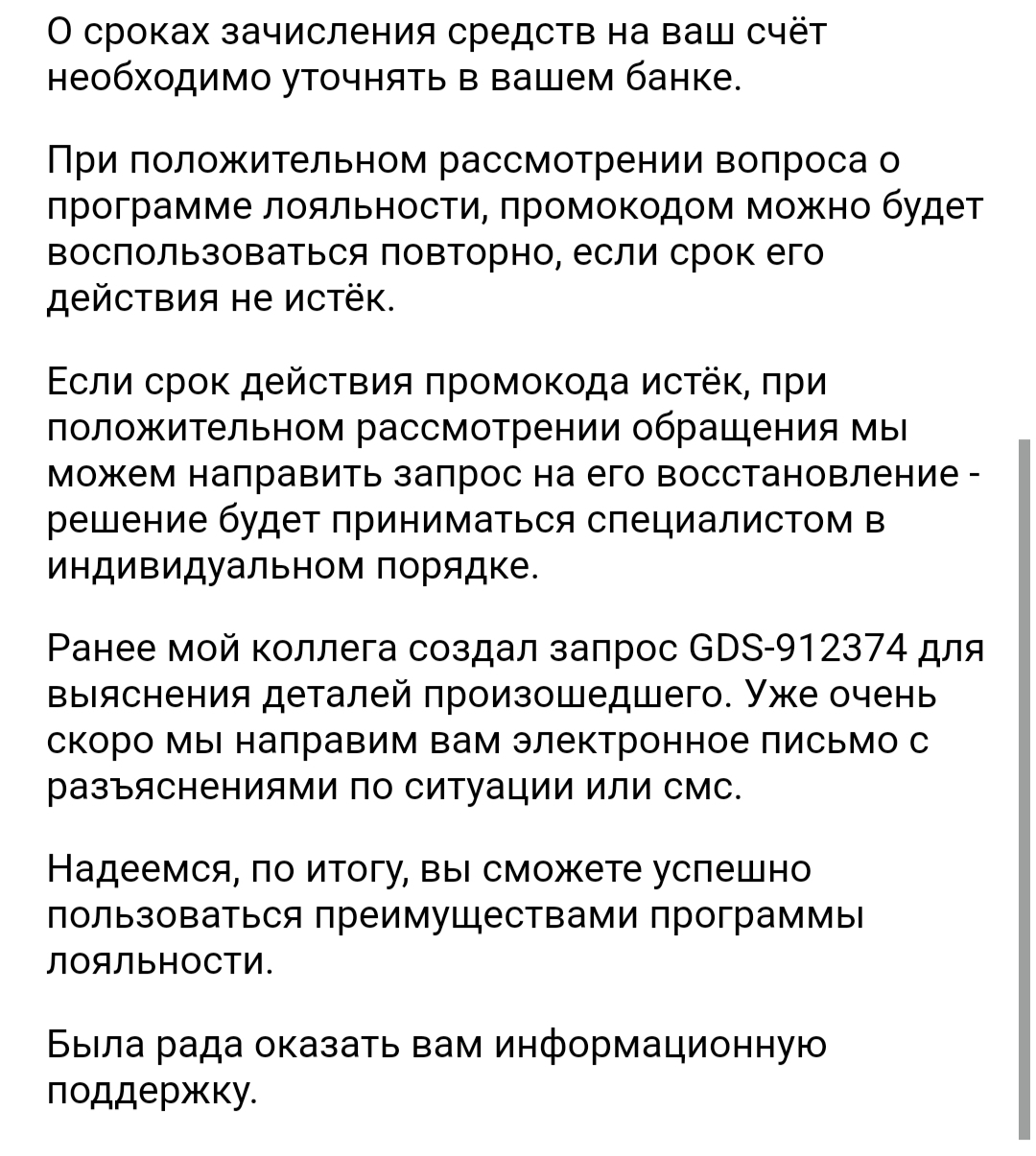 О сроках зачисления средств на ваш счёт необходимо уточнять в вашем банке.

При положительном рассмотрении вопроса о программе лояльности, промокодом можно будет воспользоваться повторно, если срок его действия не истёк.

Если срок действия промокода истёк, при положительном рассмотрении обращения мы можем направить запрос на его восстановление - решение будет приниматься специалистом в индивидуальном порядке.

Ранее мой коллега создал запрос GDS-912374 для выяснения деталей произошедшего. Уже очень скоро мы направим вам электронное письмо с разъяснениями по ситуации или смс.

Надеемся, по итогу, вы сможете успешно пользоваться преимуществами программы лояльности.

Была рада оказать вам информационную поддержку.